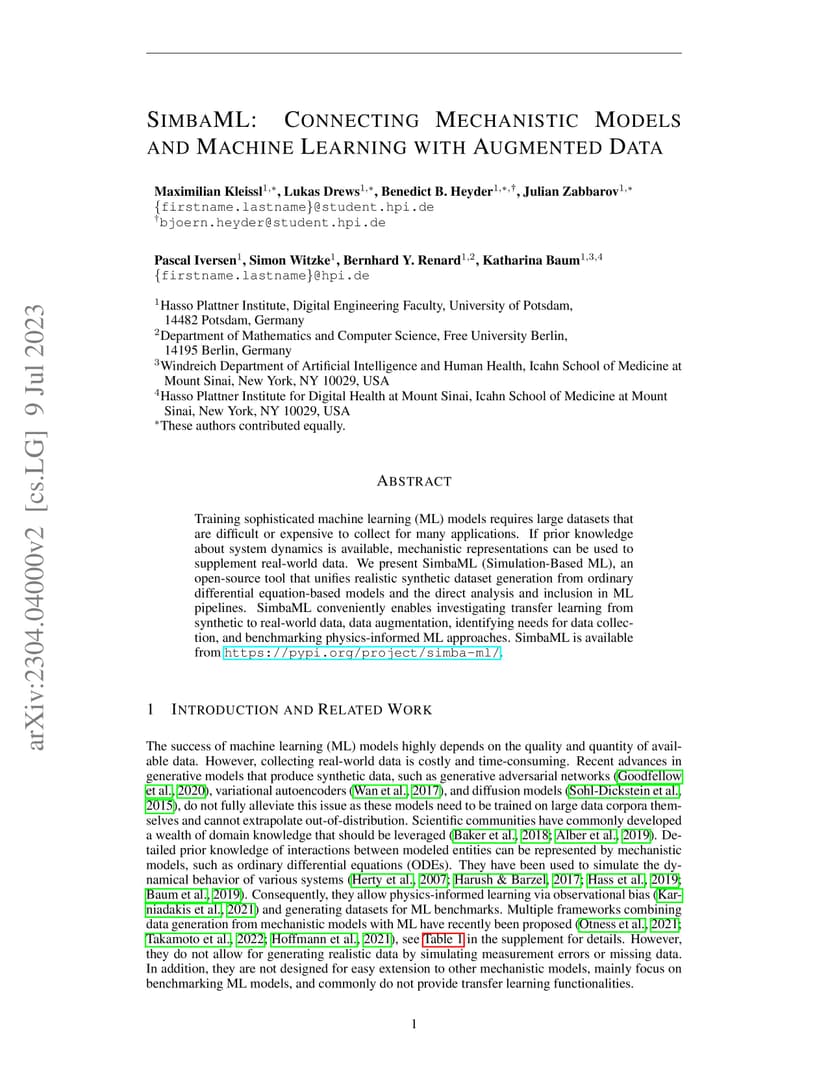 arXiv:2304.04000v2 [cs.LG] 9 Jul 2023

SIMBAML: CONNECTING MECHANISTIC MODELS AND MACHINE LEARNING WITH AUGMENTED DATA

Maximilian Kleissl$^{1,*}$, Lukas Drews$^{1,*}$, Benedict B. Heyder$^{1,*,\dagger}$, Julian Zabbarov$^{1,*}$
{firstname.lastname}@student.hpi.de
$^{\dagger}$bjoern.heyder@student.hpi.de

Pascal Iversen$^{1}$, Simon Witzke$^{1}$, Bernhard Y. Renard$^{1,2}$, Katharina Baum$^{1,3,4}$
{firstname.lastname}@hpi.de

$^{1}$Hasso Plattner Institute, Digital Engineering Faculty, University of Potsdam, 14482 Potsdam, Germany
$^{2}$Department of Mathematics and Computer Science, Free University Berlin, 14195 Berlin, Germany
$^{3}$Windreich Department of Artificial Intelligence and Human Health, Icahn School of Medicine at Mount Sinai, New York, NY 10029, USA
$^{4}$Hasso Plattner Institute for Digital Health at Mount Sinai, Icahn School of Medicine at Mount Sinai, New York, NY 10029, USA
$^{*}$These authors contributed equally.

ABSTRACT

Training sophisticated machine learning (ML) models requires large datasets that are difficult or expensive to collect for many applications. If prior knowledge about system dynamics is available, mechanistic representations can be used to supplement real-world data. We present SimbaML (Simulation-Based ML), an open-source tool that unifies realistic synthetic dataset generation from ordinary differential equation-based models and the direct analysis and inclusion in ML pipelines. SimbaML conveniently enables investigating transfer learning from synthetic to real-world data, data augmentation, identifying needs for data collection, and benchmarking physics-informed ML approaches. SimbaML is available from https://pypi.org/project/simba-ml/.

1 INTRODUCTION AND RELATED WORK

The success of machine learning (ML) models highly depends on the quality and quantity of available data. However, collecting real-world data is costly and time-consuming. Recent advances in generative models that produce synthetic data, such as generative adversarial networks (Goodfellow et al., 2020), variational autoencoders (Wan et al., 2017), and diffusion models (Sohl-Dickstein et al., 2015), do not fully alleviate this issue as these models need to be trained on large data corpora themselves and cannot extrapolate out-of-distribution. Scientific communities have commonly developed a wealth of domain knowledge that should be leveraged (Baker et al., 2018; Alber et al., 2019). Detailed prior knowledge of interactions between modeled entities can be represented by mechanistic models, such as ordinary differential equations (ODEs). They have been used to simulate the dynamical behavior of various systems (Herty et al., 2007; Harush & Barzel, 2017; Hass et al., 2019; Baum et al., 2019). Consequently, they allow physics-informed learning via observational bias (Karniadakis et al., 2021) and generating datasets for ML benchmarks. Multiple frameworks combining data generation from mechanistic models with ML have recently been proposed (Otness et al., 2021; Takamoto et al., 2022; Hoffmann et al., 2021), see Table 1 in the supplement for details. However, they do not allow for generating realistic data by simulating measurement errors or missing data. In addition, they are not designed for easy extension to other mechanistic models, mainly focus on benchmarking ML models, and commonly do not provide transfer learning functionalities.

1